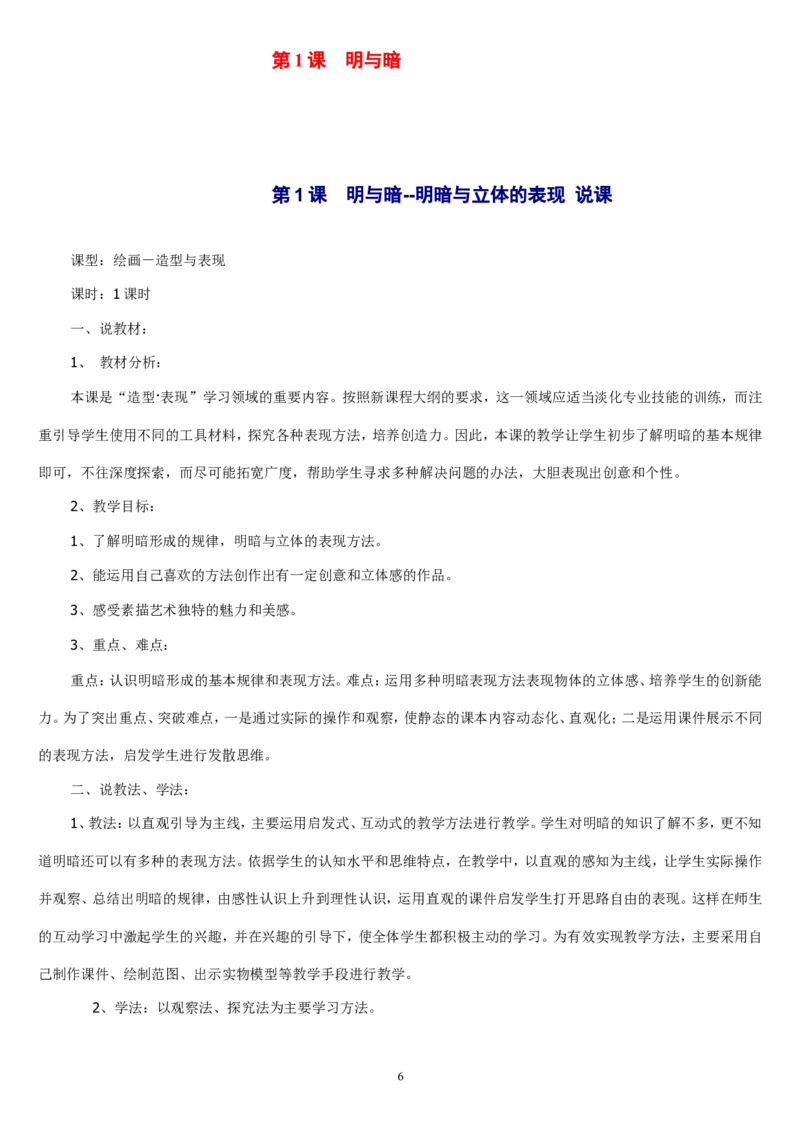 第 1 课　明与暗

第 1 课　明与暗--明暗与立体的表现 说课

课型：绘画－造型与表现

课时：1 课时

一、说教材：

1、 教材分析：

本课是“造型·表现”学习领域的重要内容。按照新课程大纲的要求，这一领域应适当淡化专业技能的训练，而注重引导学生使用不同的工具材料，探究各种表现方法，培养创造力。因此，本课的教学让学生初步了解明暗的基本规律即可，不往深度探索，而尽可能拓宽广度，帮助学生寻求多种解决问题的办法，大胆表现出创意和个性。

2、教学目标：

1、了解明暗形成的规律，明暗与立体的表现方法。

2、能运用自己喜欢的方法创作出有一定创意和立体感的作品。

3、感受素描艺术独特的魅力和美感。

3、重点、难点：

重点：认识明暗形成的基本规律和表现方法。难点：运用多种明暗表现方法表现物体的立体感、培养学生的创新能力。为了突出重点、突破难点，一是通过实际的操作和观察，使静态的课本内容动态化、直观化；二是运用课件展示不同的表现方法，启发学生进行发散思维。

二、说教法、学法：

1、教法：以直观引导为主线，主要运用启发式、互动式的教学方法进行教学。学生对明暗的知识了解不多，更不知道明暗还可以有多种的表现方法。依据学生的认知水平和思维特点，在教学中，以直观的感知为主线，让学生实际操作并观察、总结出明暗的规律，由感性认识上升到理性认识，运用直观的课件启发学生打开思路自由的表现。这样在师生的互动学习中激起学生的兴趣，并在兴趣的引导下，使全体学生都积极主动的学习。为有效实现教学方法，主要采用自己制作课件、绘制范图、出示实物模型等教学手段进行教学。

2、学法：以观察法、探究法为主要学习方法。

6